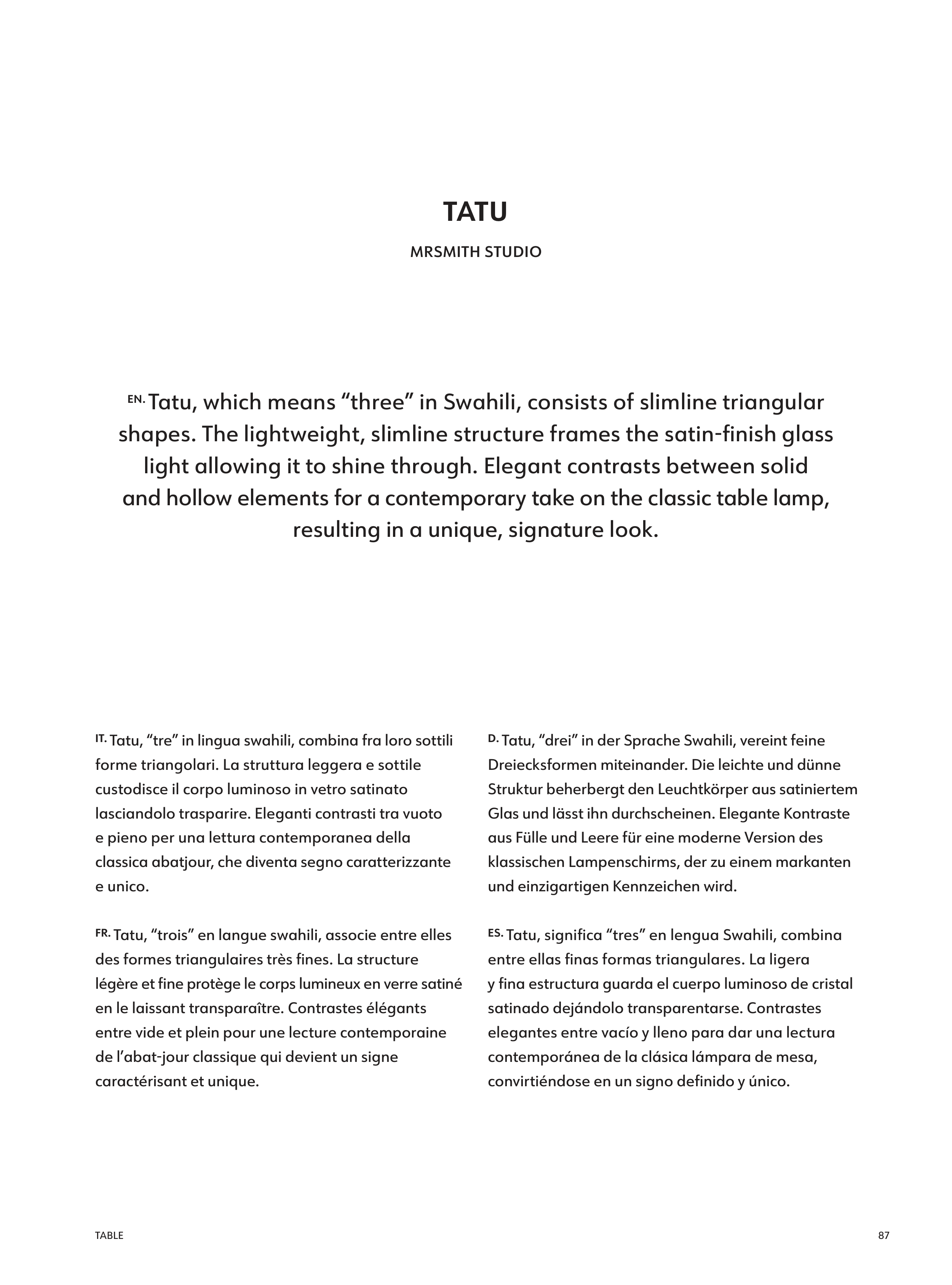 TATU

MRSMITH STUDIO

EN. Tatu, which means “three” in Swahili, consists of slimline triangular shapes. The lightweight, slimline structure frames the satin-finish glass light allowing it to shine through. Elegant contrasts between solid and hollow elements for a contemporary take on the classic table lamp, resulting in a unique, signature look.

IT. Tatu, “tre” in lingua swahili, combina fra loro sottili forme triangolari. La struttura leggera e sottile custodisce il corpo luminoso in vetro satinato lasciandolo trasparire. Eleganti contrasti tra vuoto e pieno per una lettura contemporanea della classica abatjour, che diventa segno caratterizzante e unico.

FR. Tatu, “trois” en langue swahili, associe entre elles des formes triangulaires très fines. La structure légère et fine protège le corps lumineux en verre satiné en le laissant transparaître. Contrastes élégants entre vide et plein pour une lecture contemporaine de l’abat-jour classique qui devient un signe caractérisant et unique.

D. Tatu, “drei” in der Sprache Swahili, vereint feine Dreiecksformen miteinander. Die leichte und dünne Struktur beherbergt den Leuchtkörper aus satiniertem Glas und lässt ihn durchscheinen. Elegante Kontraste aus Fülle und Leere für eine moderne Version des klassischen Lampenschirms, der zu einem markanten und einzigartigen Kennzeichen wird.

ES. Tatu, significa “tres” en lengua Swahili, combina entre ellas finas formas triangulares. La ligera y fina estructura guarda el cuerpo luminoso de cristal satinado dejándolo transparentarse. Contrastes elegantes entre vacío y lleno para dar una lectura contemporánea de la clásica lámpara de mesa, convirtiéndose en un signo definido y único.

TABLE

87